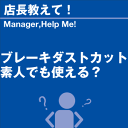 店長教えて！

Manager,Help Me!

ブレーキダストカット
素人でも使える？

?
?